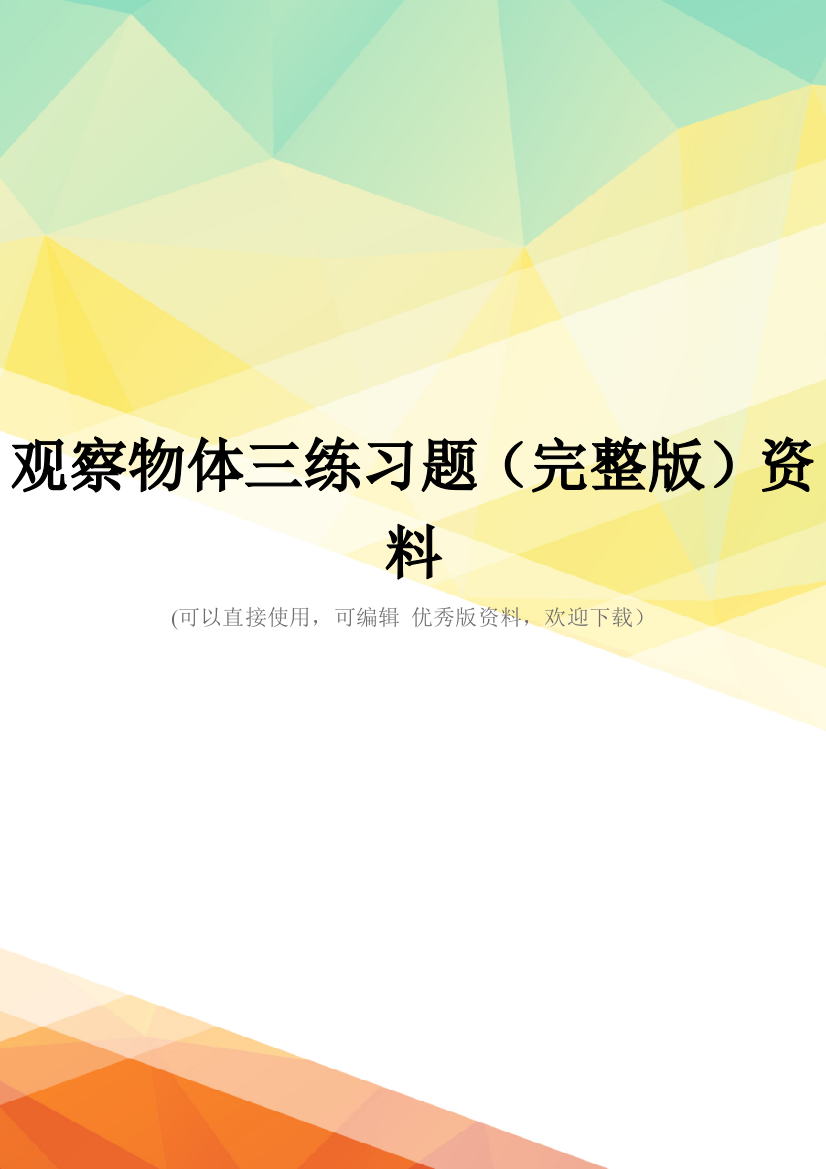 观察物体三练习题（完整版）资料

(可以直接使用，可编辑 优秀版资料，欢迎下载）